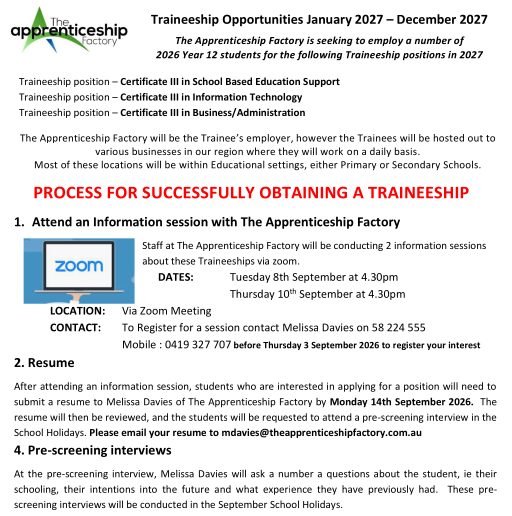 The apprenticeship Factory

Traineeship Opportunities January 2027 – December 2027

The Apprenticeship Factory is seeking to employ a number of 2026 Year 12 students for the following Traineeship positions in 2027

Traineeship position – Certificate III in School Based Education Support
Traineeship position – Certificate III in Information Technology
Traineeship position – Certificate III in Business/Administration

The Apprenticeship Factory will be the Trainee's employer, however the Trainees will be hosted out to various businesses in our region where they will work on a daily basis.
Most of these locations will be within Educational settings, either Primary or Secondary Schools.

PROCESS FOR SUCCESSFULLY OBTAINING A TRAINEESHIP

1. Attend an Information session with The Apprenticeship Factory

zoom

Staff at The Apprenticeship Factory will be conducting 2 information sessions about these Traineeships via zoom.

DATES: Tuesday 8th September at 4.30pm
Thursday 10$^{th}$ September at 4.30pm

LOCATION: Via Zoom Meeting
CONTACT: To Register for a session contact Melissa Davies on 58 224 555
Mobile : 0419 327 707 before Thursday 3 September 2026 to register your interest

2. Resume

After attending an information session, students who are interested in applying for a position will need to submit a resume to Melissa Davies of The Apprenticeship Factory by Monday 14th September 2026. The resume will then be reviewed, and the students will be requested to attend a pre-screening interview in the School Holidays. Please email your resume to mdavies@theapprenticeshipfactory.com.au

4. Pre-screening interviews

At the pre-screening interview, Melissa Davies will ask a number a questions about the student, ie their schooling, their intentions into the future and what experience they have previously had. These pre-screening interviews will be conducted in the September School Holidays.